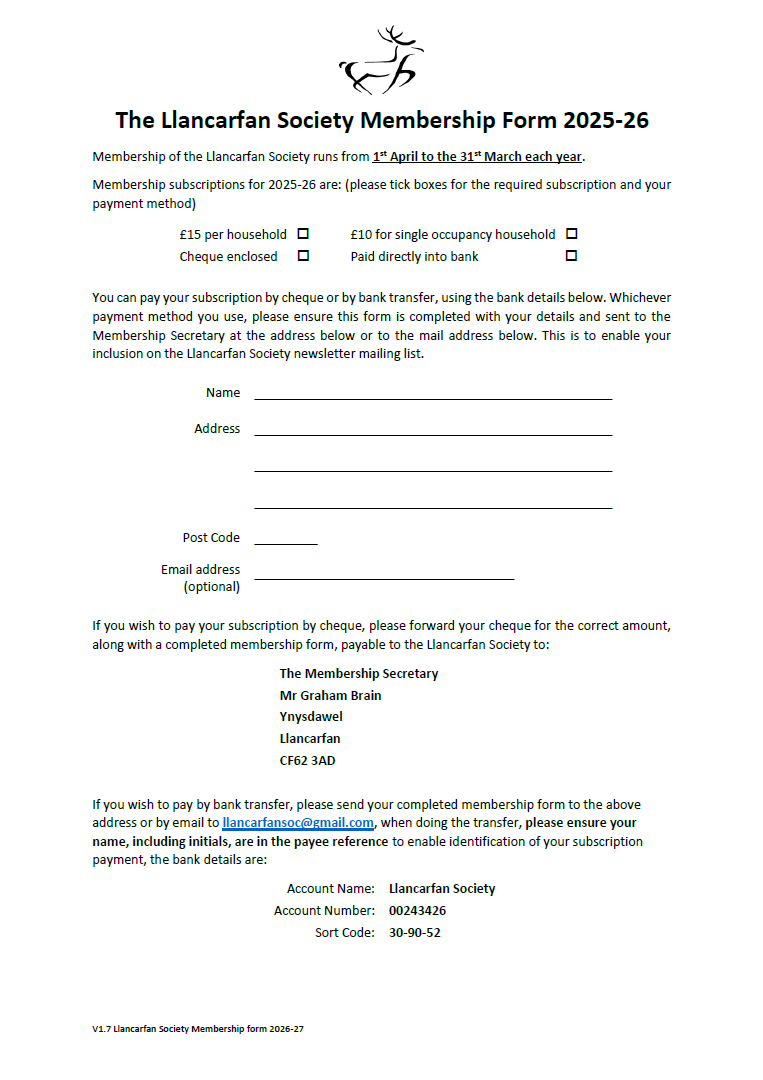 The Llancarfan Society Membership Form 2025-26

Membership of the Llancarfan Society runs from 1st April to the 31st March each year.

Membership subscriptions for 2025-26 are: (please tick boxes for the required subscription and your payment method)

£15 per household ☐ £10 for single occupancy household ☐
Cheque enclosed ☐ Paid directly into bank ☐

You can pay your subscription by cheque or by bank transfer, using the bank details below. Whichever payment method you use, please ensure this form is completed with your details and sent to the Membership Secretary at the address below or to the mail address below. This is to enable your inclusion on the Llancarfan Society newsletter mailing list.

Name

Address

Post Code

Email address (optional)

If you wish to pay your subscription by cheque, please forward your cheque for the correct amount, along with a completed membership form, payable to the Llancarfan Society to:

The Membership Secretary
Mr Graham Brain
Ynysdawel
Llancarfan
CF62 3AD

If you wish to pay by bank transfer, please send your completed membership form to the above address or by email to llancarfansoc@gmail.com, when doing the transfer, please ensure your name, including initials, are in the payee reference to enable identification of your subscription payment, the bank details are:

Account Name: Llancarfan Society
Account Number: 00243426
Sort Code: 30-90-52

V1.7 Llancarfan Society Membership form 2026-27